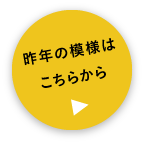 昨年の模様は
こちらから